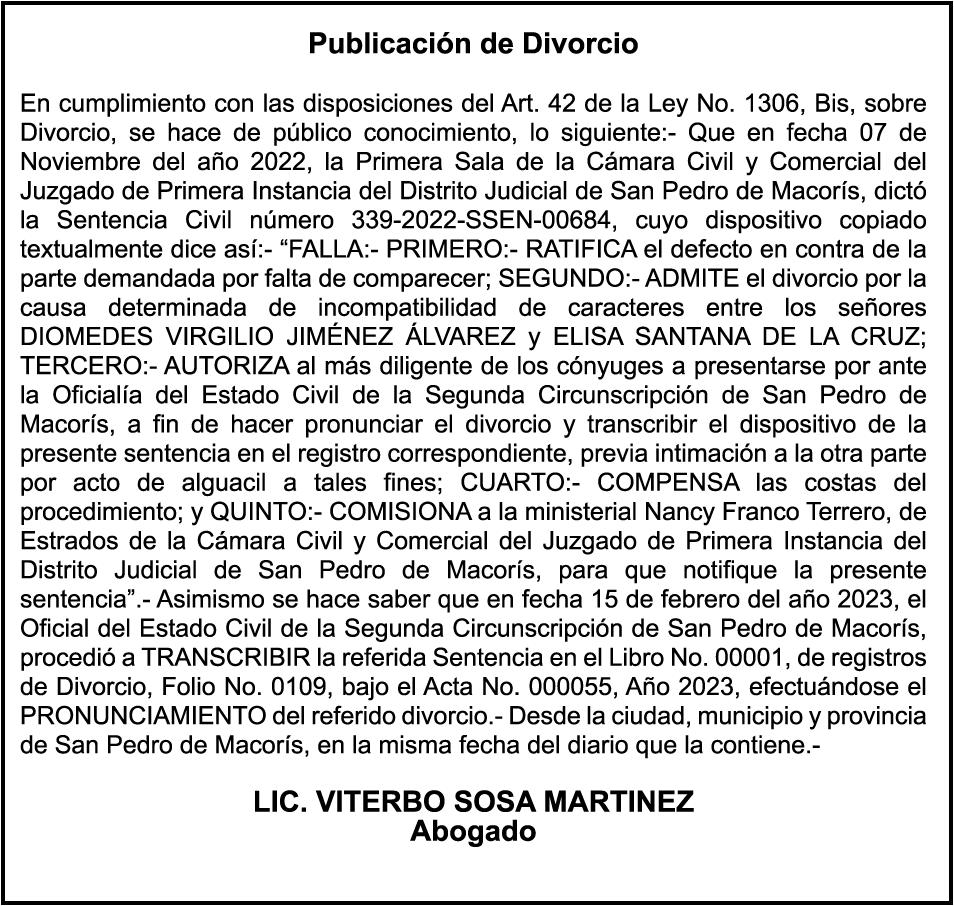 Publicación de Divorcio

En cumplimiento con las disposiciones del Art. 42 de la Ley No. 1306, Bis, sobre Divorcio, se hace de público conocimiento, lo siguiente:- Que en fecha 07 de Noviembre del año 2022, la Primera Sala de la Cámara Civil y Comercial del Juzgado de Primera Instancia del Distrito Judicial de San Pedro de Macorís, dictó la Sentencia Civil número 339-2022-SSEN-00684, cuyo dispositivo copiado textualmente dice así:- “FALLA:- PRIMERO:- RATIFICA el defecto en contra de la parte demandada por falta de comparecer; SEGUNDO:- ADMITE el divorcio por la causa determinada de incompatibilidad de caracteres entre los señores DIOMEDES VIRGILIO JIMÉNEZ ÁLVAREZ y ELISA SANTANA DE LA CRUZ; TERCERO:- AUTORIZA al más diligente de los cónyuges a presentarse por ante la Oficialía del Estado Civil de la Segunda Circunscripción de San Pedro de Macorís, a fin de hacer pronunciar el divorcio y transcribir el dispositivo de la presente sentencia en el registro correspondiente, previa intimación a la otra parte por acto de alguacil a tales fines; CUARTO:- COMPENSA las costas del procedimiento; y QUINTO:- COMISIONA a la ministerial Nancy Franco Terrero, de Estrados de la Cámara Civil y Comercial del Juzgado de Primera Instancia del Distrito Judicial de San Pedro de Macorís, para que notifique la presente sentencia”.- Asimismo se hace saber que en fecha 15 de febrero del año 2023, el Oficial del Estado Civil de la Segunda Circunscripción de San Pedro de Macorís, procedió a TRANSCRIBIR la referida Sentencia en el Libro No. 00001, de registros de Divorcio, Folio No. 0109, bajo el Acta No. 000055, Año 2023, efectuándose el PRONUNCIAMIENTO del referido divorcio.- Desde la ciudad, municipio y provincia de San Pedro de Macorís, en la misma fecha del diario que la contiene.-

LIC. VITERBO SOSA MARTINEZ
Abogado